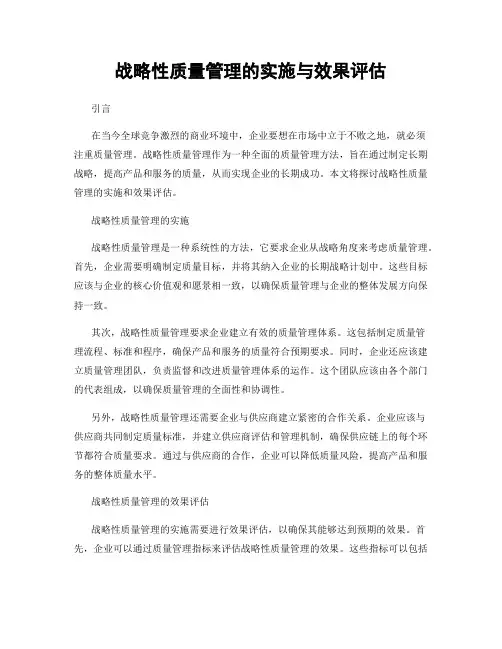 战略性质量管理的实施与效果评估

引言

在当今全球竞争激烈的商业环境中，企业要想在市场中立于不败之地，就必须注重质量管理。战略性质量管理作为一种全面的质量管理方法，旨在通过制定长期战略，提高产品和服务的质量，从而实现企业的长期成功。本文将探讨战略性质量管理的实施和效果评估。

战略性质量管理的实施

战略性质量管理是一种系统性的方法，它要求企业从战略角度来考虑质量管理。首先，企业需要明确制定质量目标，并将其纳入企业的长期战略计划中。这些目标应该与企业的核心价值观和愿景相一致，以确保质量管理与企业的整体发展方向保持一致。

其次，战略性质量管理要求企业建立有效的质量管理体系。这包括制定质量管理流程、标准和程序，确保产品和服务的质量符合预期要求。同时，企业还应该建立质量管理团队，负责监督和改进质量管理体系的运作。这个团队应该由各个部门的代表组成，以确保质量管理的全面性和协调性。

另外，战略性质量管理还需要企业与供应商建立紧密的合作关系。企业应该与供应商共同制定质量标准，并建立供应商评估和管理机制，确保供应链上的每个环节都符合质量要求。通过与供应商的合作，企业可以降低质量风险，提高产品和服务的整体质量水平。

战略性质量管理的效果评估

战略性质量管理的实施需要进行效果评估，以确保其能够达到预期的效果。首先，企业可以通过质量管理指标来评估战略性质量管理的效果。这些指标可以包括